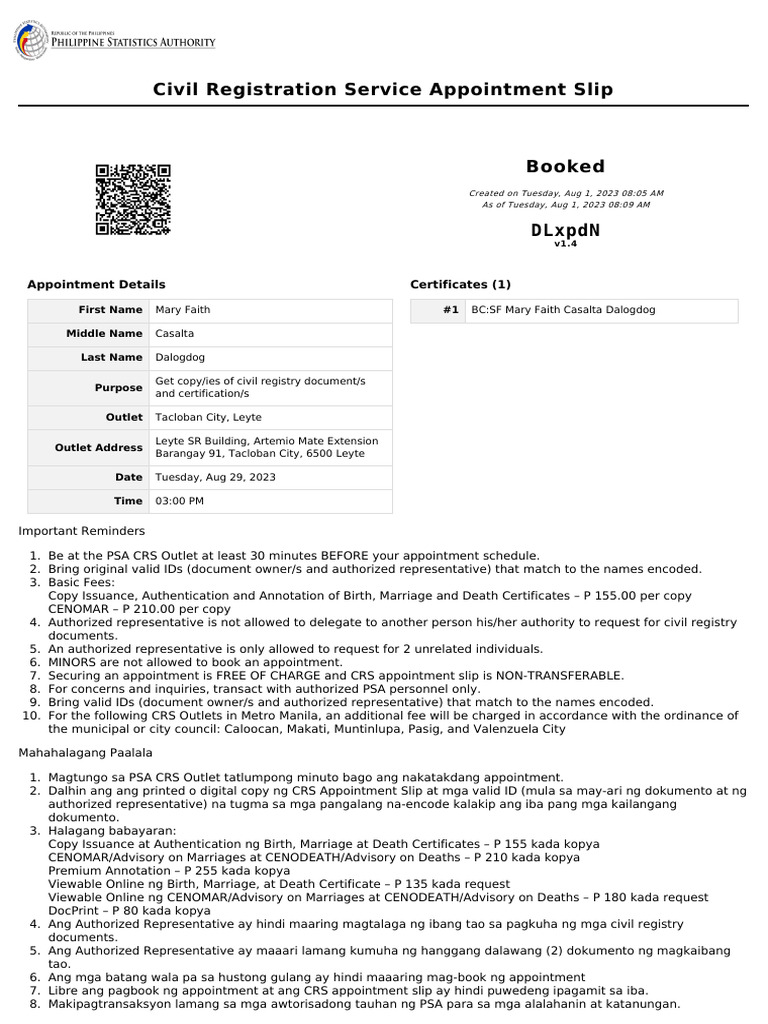 REPUBLIC OF THE PHILIPPINES
PHILIPPINE STATISTICS AUTHORITY

Civil Registration Service Appointment Slip

Booked

Created on Tuesday, Aug 1, 2023 08:05 AM
As of Tuesday, Aug 1, 2023 08:09 AM

DLxpdN
v1.4

Appointment Details

| First Name | Mary Faith |
|---|---|
| Middle Name | Casalta |
| Last Name | Dalogdog |
| Purpose | Get copy/ies of civil registry document/s and certification/s |
| Outlet | Tacloban City, Leyte |
| Outlet Address | Leyte SR Building, Artemio Mate Extension Barangay 91, Tacloban City, 6500 Leyte |
| Date | Tuesday, Aug 29, 2023 |
| Time | 03:00 PM |

Certificates (1)

| #1 | BC:SF Mary Faith Casalta Dalogdog |
|---|---|

Important Reminders

1. Be at the PSA CRS Outlet at least 30 minutes BEFORE your appointment schedule.
2. Bring original valid IDs (document owner/s and authorized representative) that match to the names encoded.
3. Basic Fees:
Copy Issuance, Authentication and Annotation of Birth, Marriage and Death Certificates – P 155.00 per copy
CENOMAR – P 210.00 per copy
4. Authorized representative is not allowed to delegate to another person his/her authority to request for civil registry documents.
5. An authorized representative is only allowed to request for 2 unrelated individuals.
6. MINORS are not allowed to book an appointment.
7. Securing an appointment is FREE OF CHARGE and CRS appointment slip is NON-TRANSFERABLE.
8. For concerns and inquiries, transact with authorized PSA personnel only.
9. Bring valid IDs (document owner/s and authorized representative) that match to the names encoded.
10. For the following CRS Outlets in Metro Manila, an additional fee will be charged in accordance with the ordinance of the municipal or city council: Caloocan, Makati, Muntinlupa, Pasig, and Valenzuela City

Mahahalagang Paalala

1. Magtungo sa PSA CRS Outlet tatlumpong minuto bago ang nakatakdang appointment.
2. Dalhin ang ang printed o digital copy ng CRS Appointment Slip at mga valid ID (mula sa may-ari ng dokumento at ng authorized representative) na tugma sa mga pangalang na-encode kalakip ang iba pang mga kailangang dokumento.
3. Halagang babayaran:
Copy Issuance at Authentication ng Birth, Marriage at Death Certificates – P 155 kada kopya
CENOMAR/Advisory on Marriages at CENODEATH/Advisory on Deaths – P 210 kada kopya
Premium Annotation – P 255 kada kopya
Viewable Online ng Birth, Marriage, at Death Certificate – P 135 kada request
Viewable Online ng CENOMAR/Advisory on Marriages at CENODEATH/Advisory on Deaths – P 180 kada request
DocPrint – P 80 kada kopya
4. Ang Authorized Representative ay hindi maaring magtalaga ng ibang tao sa pagkuha ng mga civil registry documents.
5. Ang Authorized Representative ay maaari lamang kumuha ng hanggang dalawang (2) dokumento ng magkaibang tao.
6. Ang mga batang wala pa sa hustong gulang ay hindi maaaring mag-book ng appointment
7. Libre ang pagbook ng appointment at ang CRS appointment slip ay hindi puwedeng ipagamit sa iba.
8. Makipagtransaksyon lamang sa mga awtorisadong tauhan ng PSA para sa mga alalahanin at katanungan.